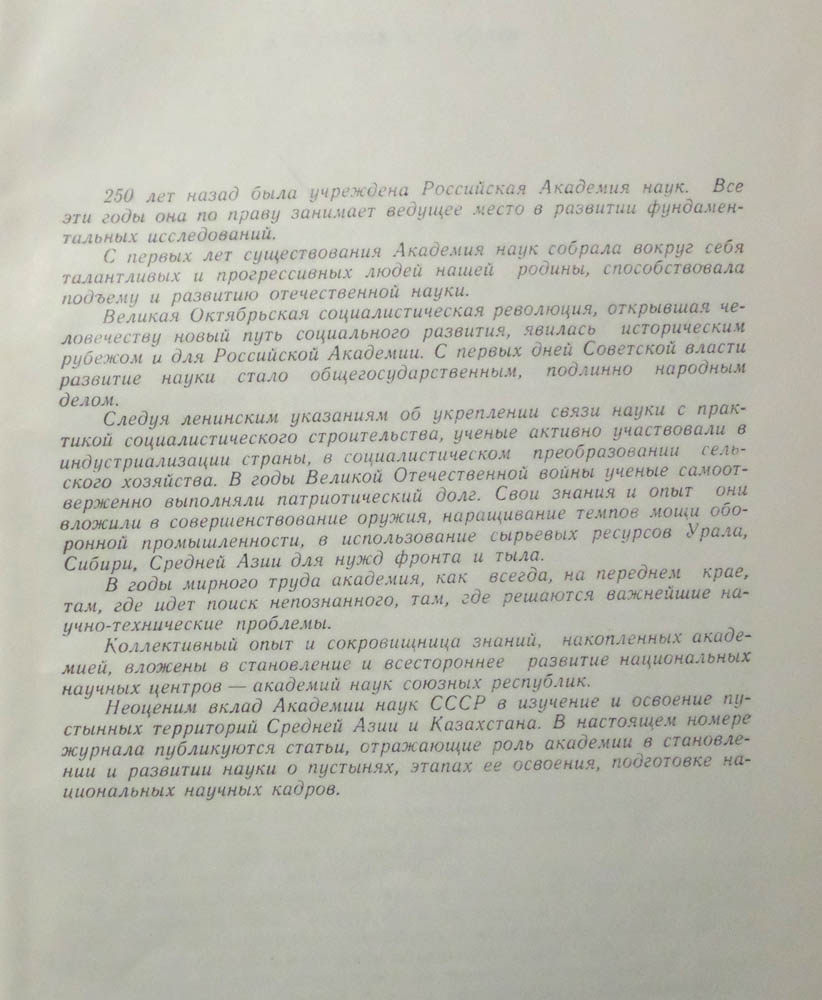 250 лет назад была учреждена Российская Академия наук. Все эти годы она по праву занимает ведущее место в развитии фундаментальных исследований.

С первых лет существования Академия наук собрала вокруг себя талантливых и прогрессивных людей нашей родины, способствовала подъему и развитию отечественной науки.

Великая Октябрьская социалистическая революция, открывшая человечеству новый путь социального развития, явилась историческим рубежом и для Российской Академии. С первых дней Советской власти развитие науки стало общегосударственным, подлинно народным делом.

Следуя ленинским указаниям об укреплении связи науки с практикой социалистического строительства, ученые активно участвовали в индустриализации страны, в социалистическом преобразовании сельского хозяйства. В годы Великой Отечественной войны ученые самоотверженно выполняли патриотический долг. Свои знания и опыт они вложили в совершенствование оружия, наращивание темпов мощи оборонной промышленности, в использование сырьевых ресурсов Урала, Сибири, Средней Азии для нужд фронта и тыла.

В годы мирного труда академия, как всегда, на переднем крае, там, где идет поиск непознанного, там, где решаются важнейшие научно-технические проблемы.

Коллективный опыт и сокровищница знаний, накопленных академией, вложены в становление и всестороннее развитие национальных научных центров — академий наук союзных республик.

Неоценим вклад Академии наук СССР в изучение и освоение пустынных территорий Средней Азии и Казахстана. В настоящем номере журнала публикуются статьи, отражающие роль академии в становлении и развитии науки о пустынях, этапах ее освоения, подготовке национальных научных кадров.